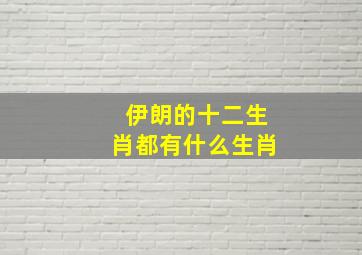 伊朗的十二生肖都有什么生肖